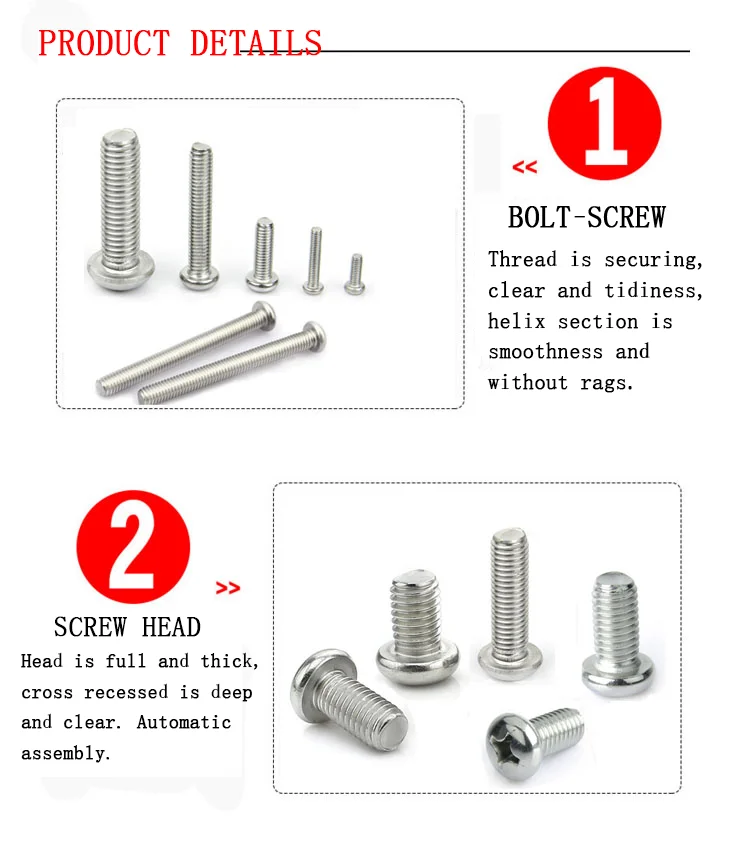 PRODUCT DETAILS

<<

1

BOLT-SCREW

Thread is securing, clear and tidiness, helix section is smoothness and without rags.

2

>>

SCREW HEAD

Head is full and thick, cross recessed is deep and clear. Automatic assembly.